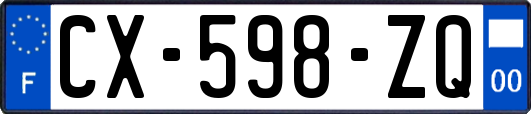 F
CX-598-ZQ
00